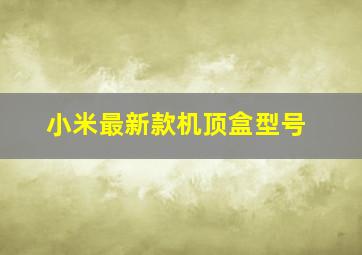 小米最新款机顶盒型号